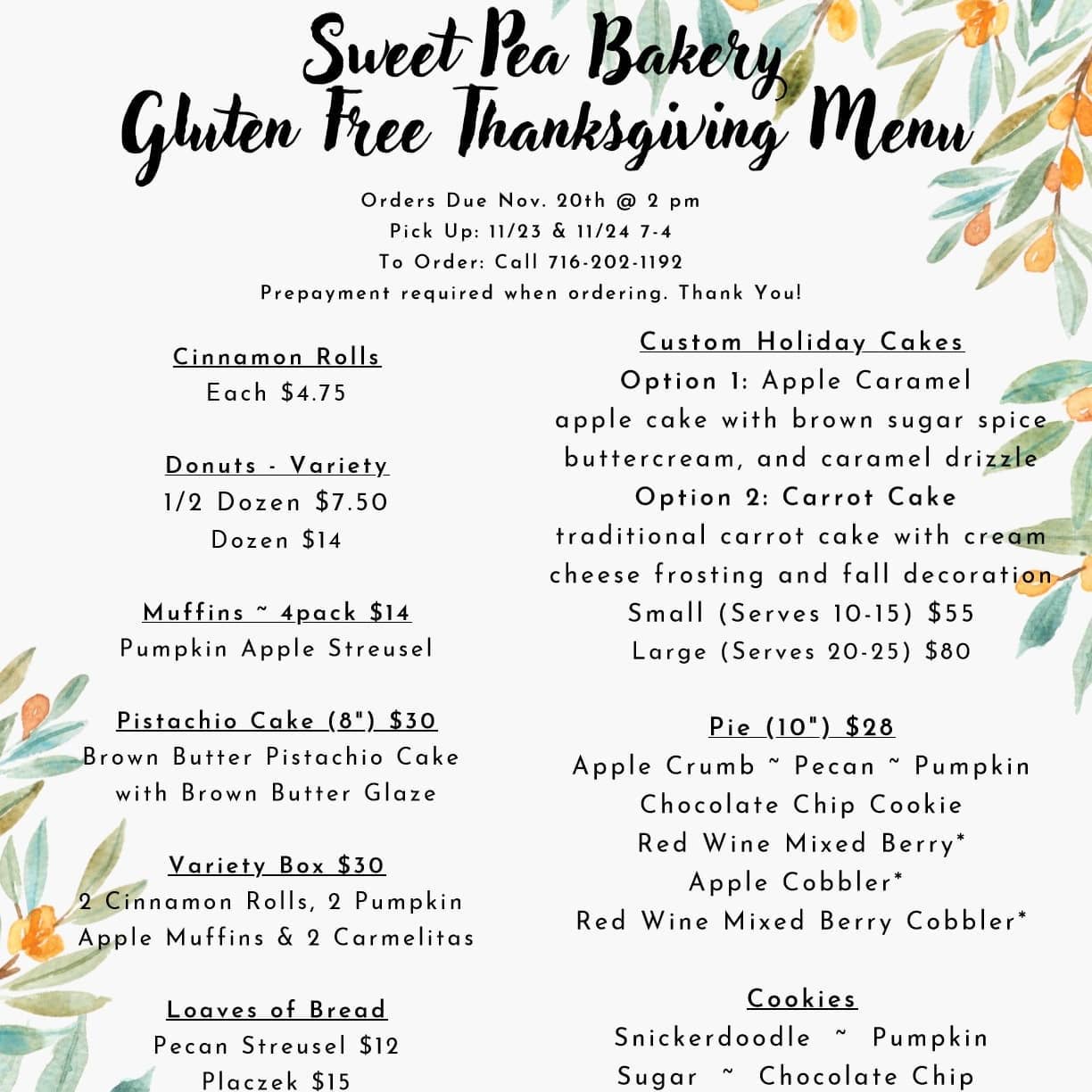 Sweet Pea Bakery
Gluten Free Thanksgiving Menu

Orders Due Nov. 20th @ 2 pm
Pick Up: 11/23 & 11/24 7-4
To Order: Call 716-202-1192
Prepayment required when ordering. Thank You!

Cinnamon Rolls
Each $4.75

Donuts - Variety
1/2 Dozen $7.50
Dozen $14

Muffins ~ 4pack $14
Pumpkin Apple Streusel

Pistachio Cake (8") $30
Brown Butter Pistachio Cake with Brown Butter Glaze

Variety Box $30
2 Cinnamon Rolls, 2 Pumpkin Apple Muffins & 2 Carmelitas

Loaves of Bread
Pecan Streusel $12
Placzek $15

Custom Holiday Cakes
Option 1: Apple Caramel
apple cake with brown sugar spice buttercream, and caramel drizzle
Option 2: Carrot Cake
traditional carrot cake with cream cheese frosting and fall decoration
Small (Serves 10-15) $55
Large (Serves 20-25) $80

Pie (10") $28
Apple Crumb ~ Pecan ~ Pumpkin
Chocolate Chip Cookie
Red Wine Mixed Berry*
Apple Cobbler*
Red Wine Mixed Berry Cobbler*

Cookies
Snickerdoodle ~ Pumpkin
Sugar ~ Chocolate Chip